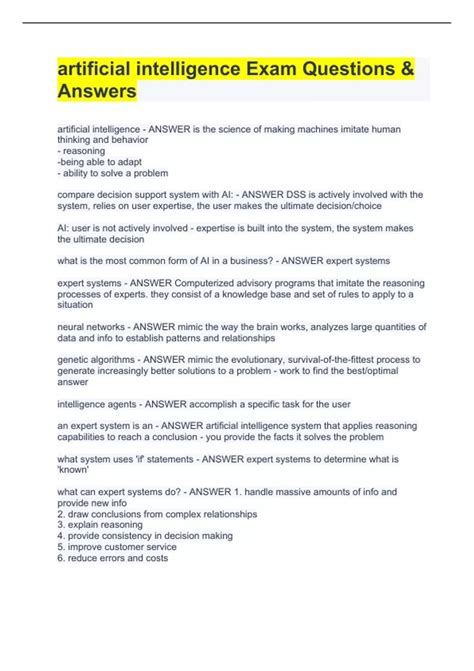 artificial intelligence Exam Questions & Answers

artificial intelligence - ANSWER is the science of making machines imitate human thinking and behavior
- reasoning
-being able to adapt
- ability to solve a problem

compare decision support system with AI: - ANSWER DSS is actively involved with the system, relies on user expertise, the user makes the ultimate decision/choice

AI: user is not actively involved - expertise is built into the system, the system makes the ultimate decision

what is the most common form of AI in a business? - ANSWER expert systems

expert systems - ANSWER Computerized advisory programs that imitate the reasoning processes of experts. they consist of a knowledge base and set of rules to apply to a situation

neural networks - ANSWER mimic the way the brain works, analyzes large quantities of data and info to establish patterns and relationships

genetic algorithms - ANSWER mimic the evolutionary, survival-of-the-fittest process to generate increasingly better solutions to a problem - work to find the best/optimal answer

intelligence agents - ANSWER accomplish a specific task for the user

an expert system is an - ANSWER artificial intelligence system that applies reasoning capabilities to reach a conclusion - you provide the facts it solves the problem

what system uses 'if' statements - ANSWER expert systems to determine what is 'known'

what can expert systems do? - ANSWER 1. handle massive amounts of info and provide new info
2. draw conclusions from complex relationships
3. explain reasoning
4. provide consistency in decision making
5. improve customer service
6. reduce errors and costs